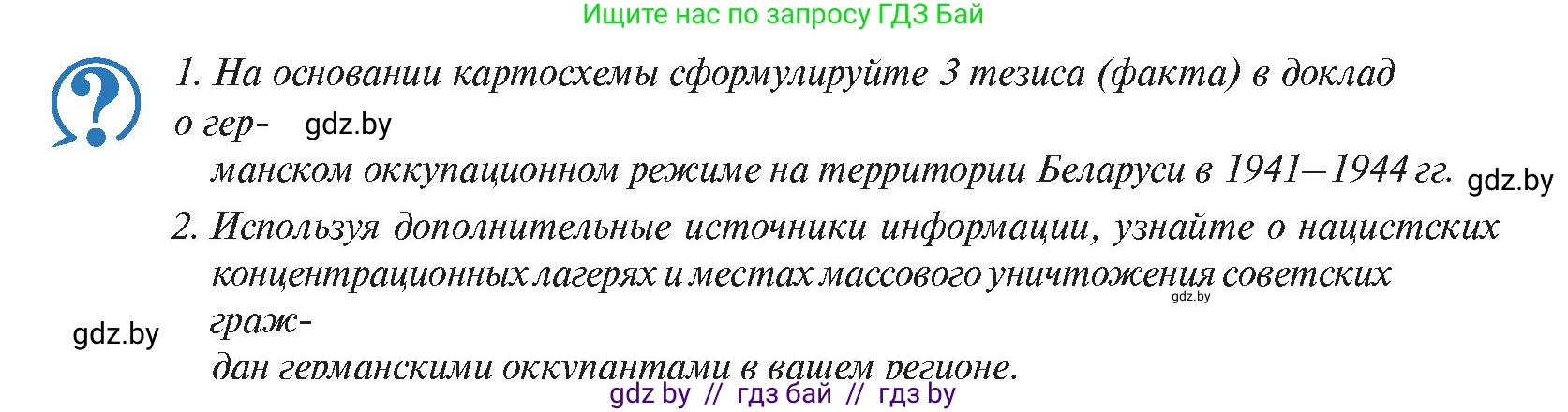 Ищите нас по запросу ГДЗ Бай

1. На основании картосхемы сформулируйте 3 тезиса (факта) в доклад о германском оккупационном режиме на территории Беларуси в 1941—1944 гг.

gdz.by

gdz.by

2. Используя дополнительные источники информации, узнайте о нацистских концентрационных лагерях и местах массового уничтожения советских граждан германскими оккупантами в вашем регионе.

gdz.by

gdz.by

gdz by // гдз бай // гдз by